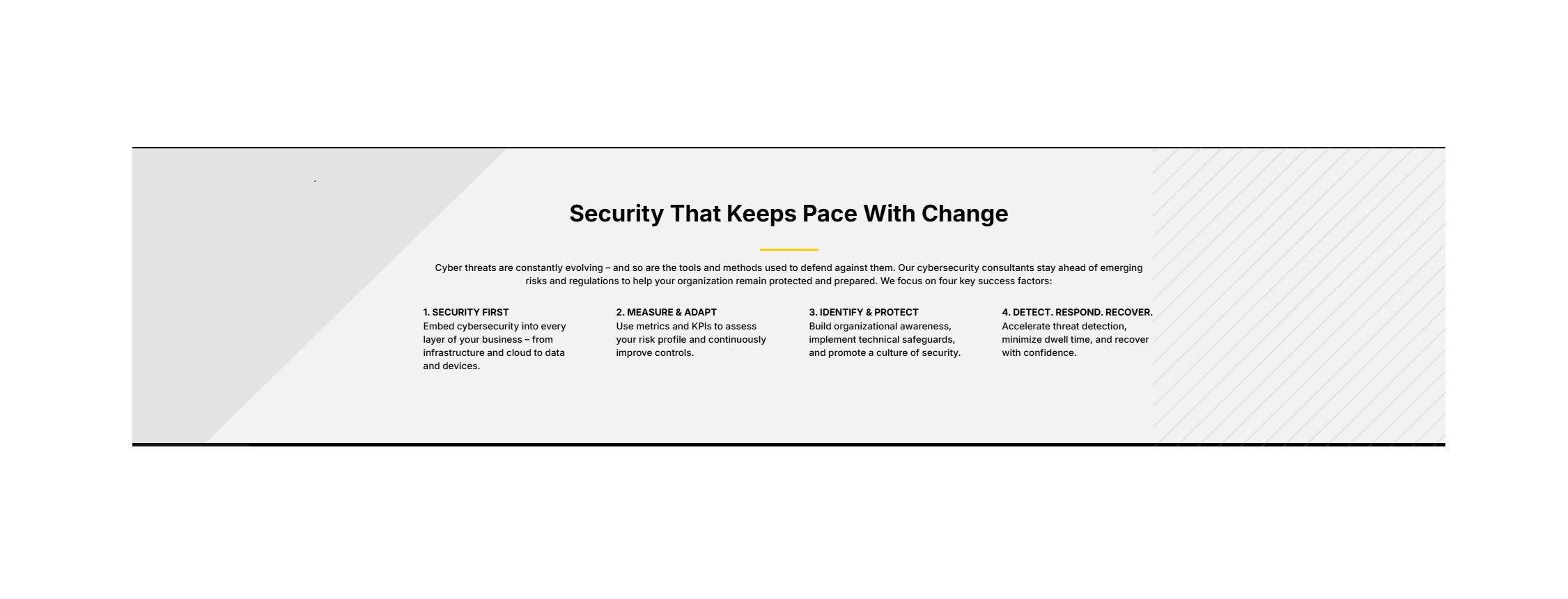 Security That Keeps Pace With Change

Cyber threats are constantly evolving – and so are the tools and methods used to defend against them. Our cybersecurity consultants stay ahead of emerging risks and regulations to help your organization remain protected and prepared. We focus on four key success factors:

1. SECURITY FIRST
Embed cybersecurity into every layer of your business – from infrastructure and cloud to data and devices.

2. MEASURE & ADAPT
Use metrics and KPIs to assess your risk profile and continuously improve controls.

3. IDENTIFY & PROTECT
Build organizational awareness, implement technical safeguards, and promote a culture of security.

4. DETECT. RESPOND. RECOVER.
Accelerate threat detection, minimize dwell time, and recover with confidence.